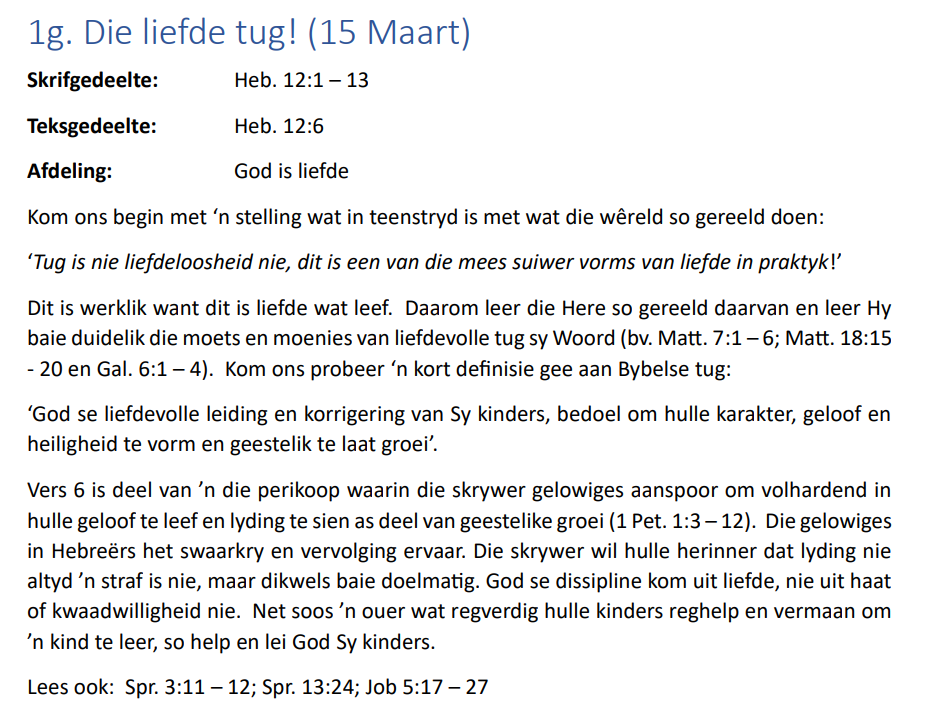 1g. Die liefde tug! (15 Maart)

Skrifgedeelte: Heb. 12:1 – 13

Teksgedeelte: Heb. 12:6

Afdeling: God is liefde

Kom ons begin met 'n stelling wat in teenstryd is met wat die wêreld so gereeld doen:

'Tug is nie liefdeloosheid nie, dit is een van die mees suiwer vorms van liefde in praktyk!'

Dit is werklik want dit is liefde wat leef. Daarom leer die Here so gereeld daarvan en leer Hy baie duidelik die moets en moenies van liefdevolle tug sy Woord (bv. Matt. 7:1 – 6; Matt. 18:15 - 20 en Gal. 6:1 – 4). Kom ons probeer 'n kort definisie gee aan Bybelse tug:

'God se liefdevolle leiding en korrigering van Sy kinders, bedoel om hulle karakter, geloof en heiligheid te vorm en geestelik te laat groei'.

Vers 6 is deel van 'n die perikoop waarin die skrywer gelowiges aanspoor om volhardend in hulle geloof te leef en lyding te sien as deel van geestelike groei (1 Pet. 1:3 – 12). Die gelowiges in Hebreërs het swaarkry en vervolging ervaar. Die skrywer wil hulle herinner dat lyding nie altyd 'n straf is nie, maar dikwels baie doelmatig. God se dissipline kom uit liefde, nie uit haat of kwaadwilligheid nie. Net soos 'n ouer wat regverdig hulle kinders reghelp en vermaan om 'n kind te leer, so help en lei God Sy kinders.

Lees ook: Spr. 3:11 – 12; Spr. 13:24; Job 5:17 – 27